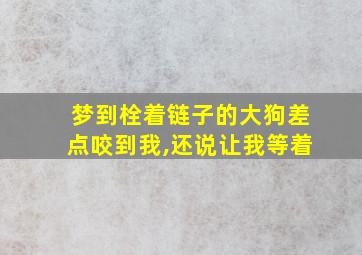 梦到栓着链子的大狗差点咬到我,还说让我等着